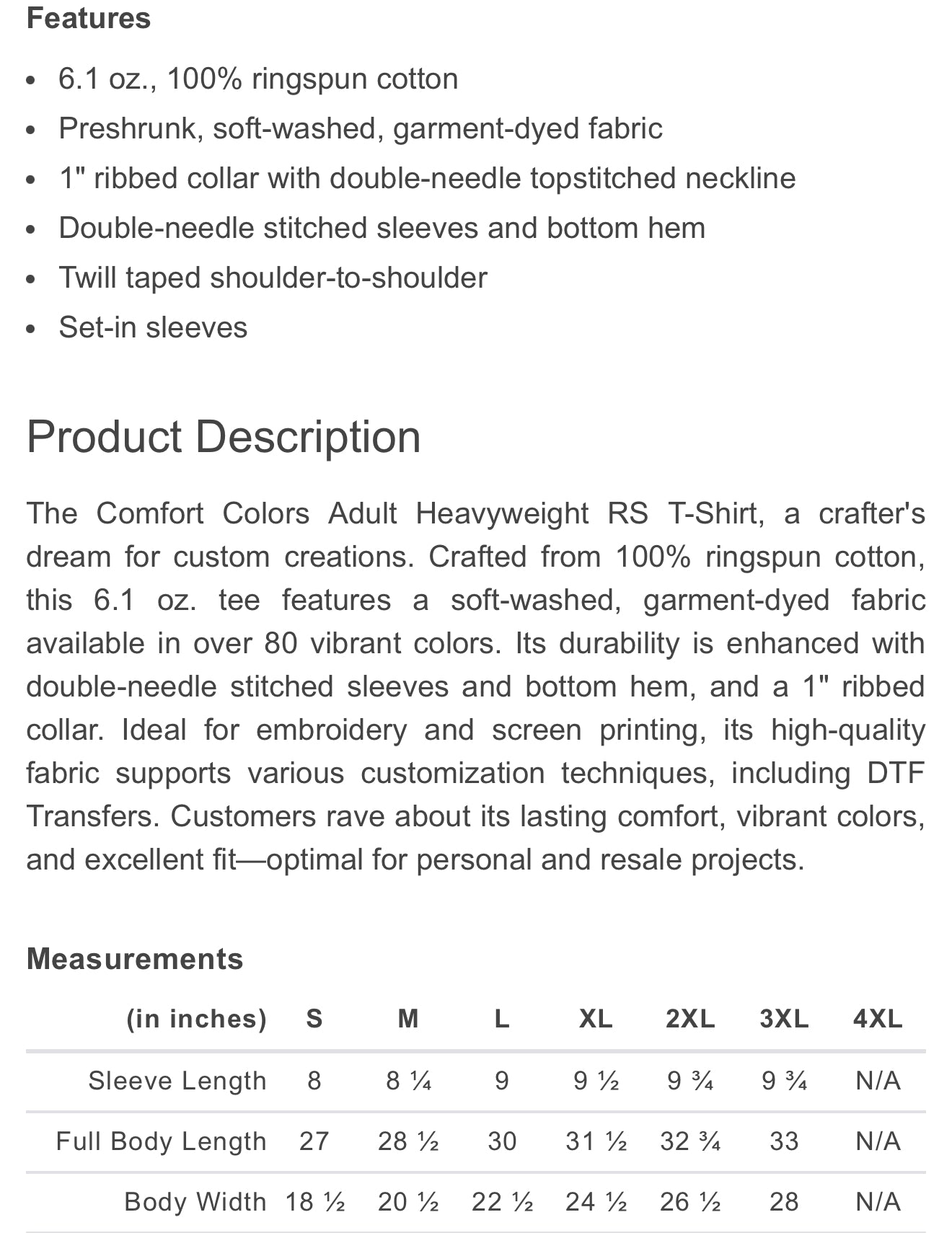 Features

- 6.1 oz., 100% ringspun cotton
- Preshrunk, soft-washed, garment-dyed fabric
- 1" ribbed collar with double-needle topstitched neckline
- Double-needle stitched sleeves and bottom hem
- Twill taped shoulder-to-shoulder
- Set-in sleeves

Product Description

The Comfort Colors Adult Heavyweight RS T-Shirt, a crafter's dream for custom creations. Crafted from 100% ringspun cotton, this 6.1 oz. tee features a soft-washed, garment-dyed fabric available in over 80 vibrant colors. Its durability is enhanced with double-needle stitched sleeves and bottom hem, and a 1" ribbed collar. Ideal for embroidery and screen printing, its high-quality fabric supports various customization techniques, including DTF Transfers. Customers rave about its lasting comfort, vibrant colors, and excellent fit—optimal for personal and resale projects.

Measurements

| (in inches) | S | M | L | XL | 2XL | 3XL | 4XL |
|---|---|---|---|---|---|---|---|
| Sleeve Length | 8 | 8 ¼ | 9 | 9 ½ | 9 ¾ | 9 ¾ | N/A |
| Full Body Length | 27 | 28 ½ | 30 | 31 ½ | 32 ¾ | 33 | N/A |
| Body Width | 18 ½ | 20 ½ | 22 ½ | 24 ½ | 26 ½ | 28 | N/A |